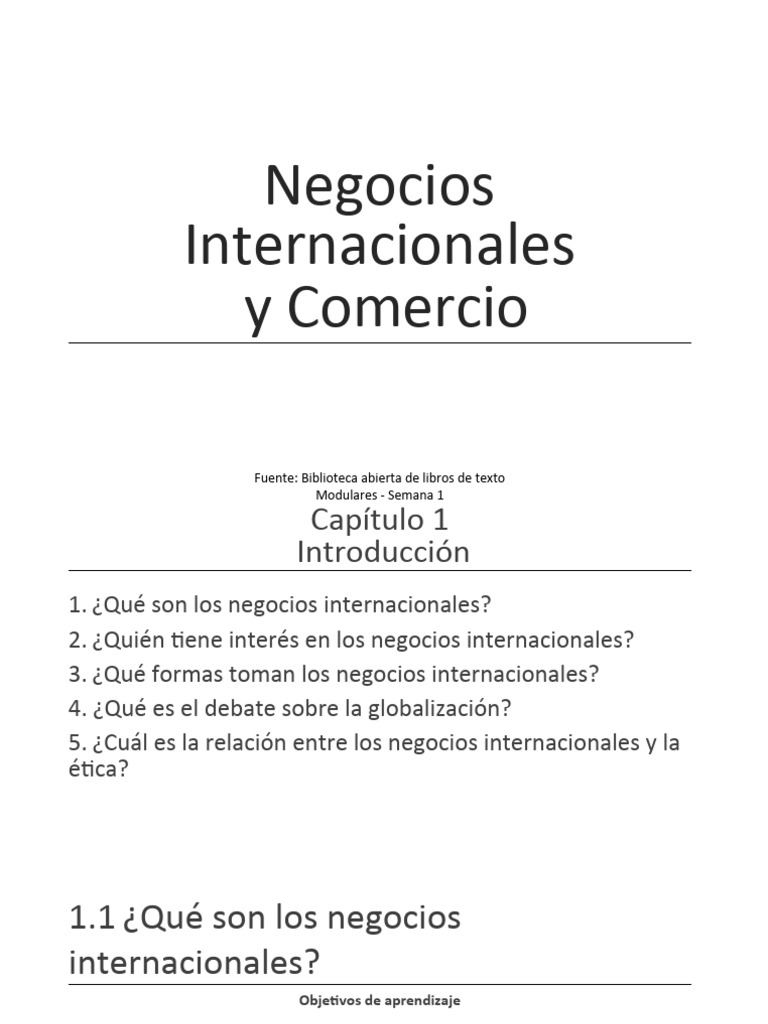 Negocios Internacionales y Comercio

Fuente: Biblioteca abierta de libros de texto
Modulares - Semana 1

Capítulo 1
Introducción

1. ¿Qué son los negocios internacionales?
2. ¿Quién tiene interés en los negocios internacionales?
3. ¿Qué formas toman los negocios internacionales?
4. ¿Qué es el debate sobre la globalización?
5. ¿Cuál es la relación entre los negocios internacionales y la ética?

1.1 ¿Qué son los negocios internacionales?

Objetivos de aprendizaje